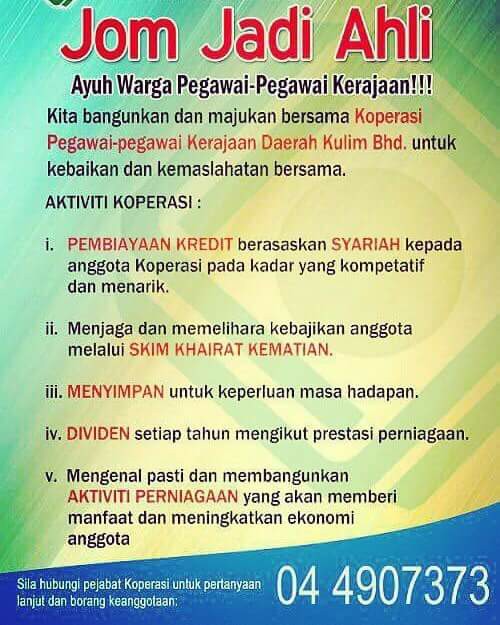 Jom Jadi Ahli

Ayuh Warga Pegawai-Pegawai Kerajaan!!!

Kita bangunkan dan majukan bersama Koperasi Pegawai-pegawai Kerajaan Daerah Kulim Bhd. untuk kebaikan dan kemaslahatan bersama.

AKTIVITI KOPERASI :

i. PEMBIAYAAN KREDIT berasaskan SYARIAH kepada anggota Koperasi pada kadar yang kompetatif dan menarik.

ii. Menjaga dan memelihara kebajikan anggota melalui SKIM KHAIRAT KEMATIAN.

iii. MENYIMPAN untuk keperluan masa hadapan.

iv. DIVIDEN setiap tahun mengikut prestasi perniagaan.

v. Mengenal pasti dan membangunkan AKTIVITI PERNIAGAAN yang akan memberi manfaat dan meningkatkan ekonomi anggota

Sila hubungi pejabat Koperasi untuk pertanyaan lanjut dan borang keanggotaan:

04 4907373